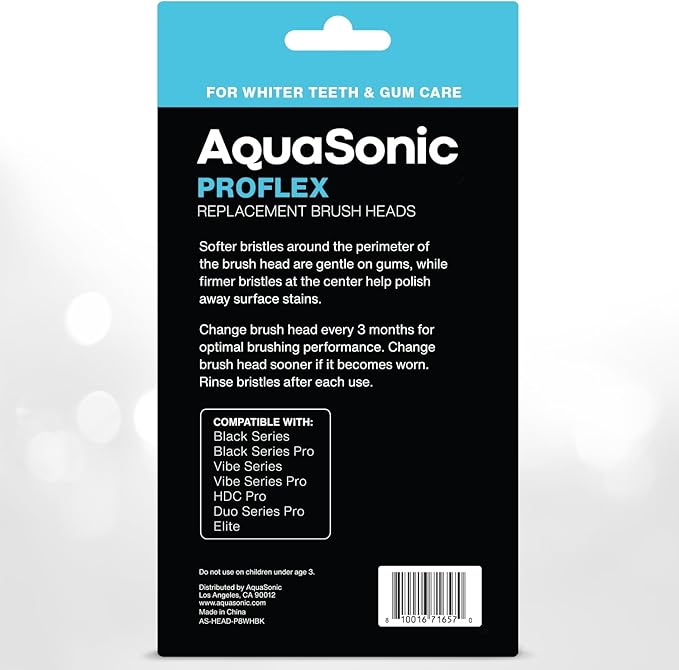 FOR WHITER TEETH & GUM CARE

AquaSonic
PROFLEX
REPLACEMENT BRUSH HEADS

Softer bristles around the perimeter of the brush head are gentle on gums, while firmer bristles at the center help polish away surface stains.

Change brush head every 3 months for optimal brushing performance. Change brush head sooner if it becomes worn. Rinse bristles after each use.

COMPATIBLE WITH:
Black Series
Black Series Pro
Vibe Series
Vibe Series Pro
HDC Pro
Duo Series Pro
Elite

Do not use on children under age 3.

Distributed by AquaSonic
Los Angeles, CA 90012
www.aquasonic.com
Made in China
AS-HEAD-P8WHBK

8 10016 71657 0